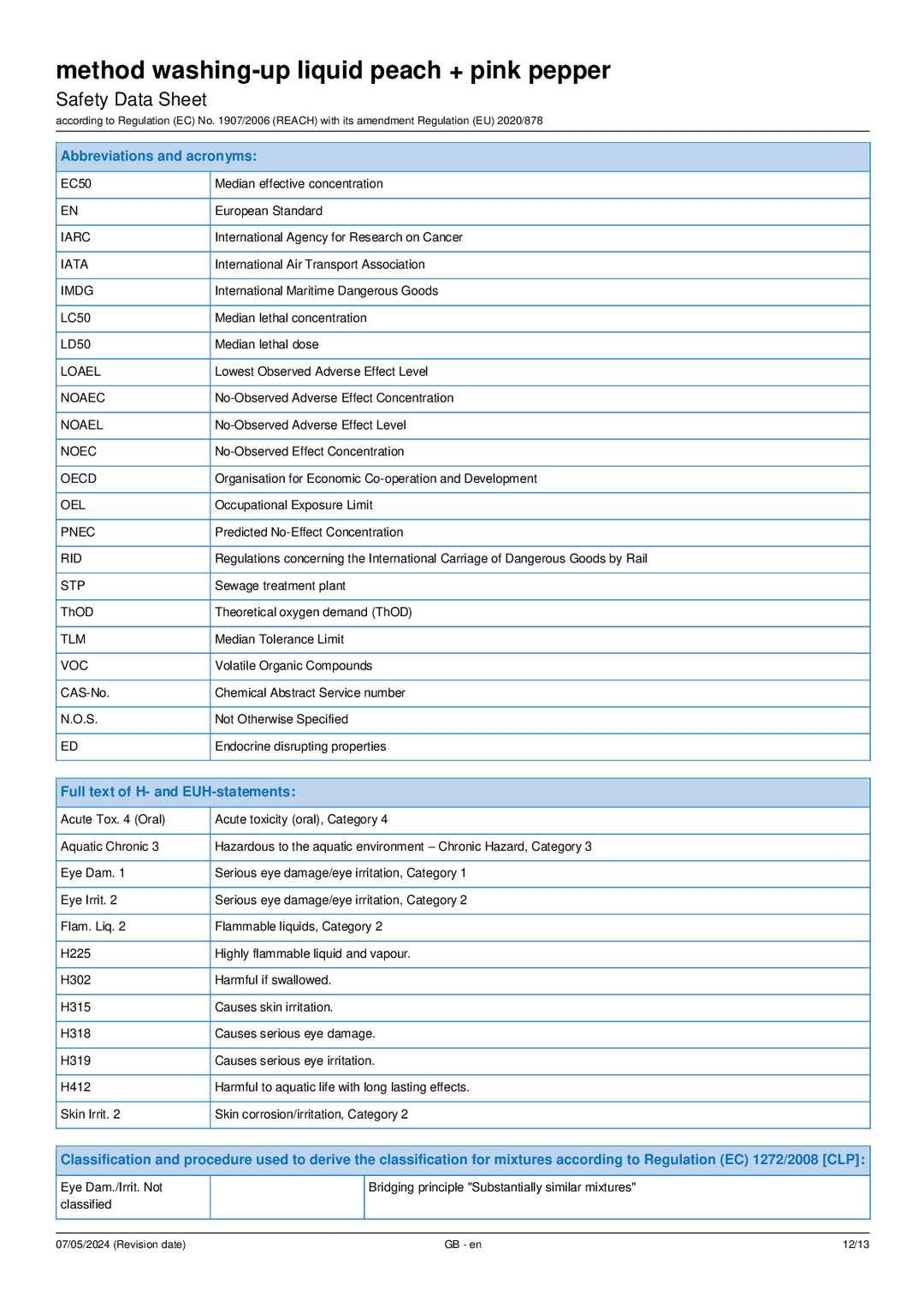 method washing-up liquid peach + pink pepper
Safety Data Sheet
according to Regulation (EC) No. 1907/2006 (REACH) with its amendment Regulation (EU) 2020/878

| Abbreviations and acronyms: | |
|---|---|
| EC50 | Median effective concentration |
| EN | European Standard |
| IARC | International Agency for Research on Cancer |
| IATA | International Air Transport Association |
| IMDG | International Maritime Dangerous Goods |
| LC50 | Median lethal concentration |
| LD50 | Median lethal dose |
| LOAEL | Lowest Observed Adverse Effect Level |
| NOAEC | No-Observed Adverse Effect Concentration |
| NOAEL | No-Observed Adverse Effect Level |
| NOEC | No-Observed Effect Concentration |
| OECD | Organisation for Economic Co-operation and Development |
| OEL | Occupational Exposure Limit |
| PNEC | Predicted No-Effect Concentration |
| RID | Regulations concerning the International Carriage of Dangerous Goods by Rail |
| STP | Sewage treatment plant |
| ThOD | Theoretical oxygen demand (ThOD) |
| TLM | Median Tolerance Limit |
| VOC | Volatile Organic Compounds |
| CAS-No. | Chemical Abstract Service number |
| N.O.S. | Not Otherwise Specified |
| ED | Endocrine disrupting properties |

| Full text of H- and EUH-statements: | |
|---|---|
| Acute Tox. 4 (Oral) | Acute toxicity (oral), Category 4 |
| Aquatic Chronic 3 | Hazardous to the aquatic environment – Chronic Hazard, Category 3 |
| Eye Dam. 1 | Serious eye damage/eye irritation, Category 1 |
| Eye Irrit. 2 | Serious eye damage/eye irritation, Category 2 |
| Flam. Liq. 2 | Flammable liquids, Category 2 |
| H225 | Highly flammable liquid and vapour. |
| H302 | Harmful if swallowed. |
| H315 | Causes skin irritation. |
| H318 | Causes serious eye damage. |
| H319 | Causes serious eye irritation. |
| H412 | Harmful to aquatic life with long lasting effects. |
| Skin Irrit. 2 | Skin corrosion/irritation, Category 2 |

| Classification and procedure used to derive the classification for mixtures according to Regulation (EC) 1272/2008 [CLP]: | | |
|---|---|---|
| Eye Dam./Irrit. Not classified | | Bridging principle "Substantially similar mixtures" |

07/05/2024 (Revision date) GB - en 12/13